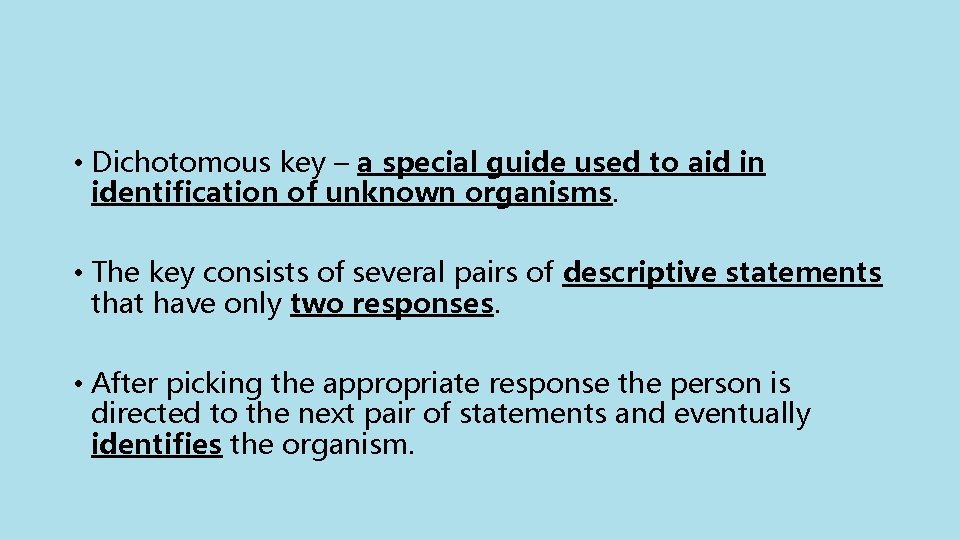 • Dichotomous key – a special guide used to aid in identification of unknown organisms.

• The key consists of several pairs of descriptive statements that have only two responses.

• After picking the appropriate response the person is directed to the next pair of statements and eventually identifies the organism.